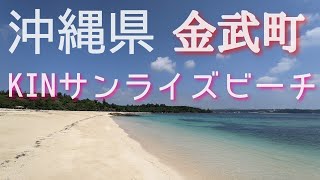 沖縄県　金武町

KINサンライズビーチ